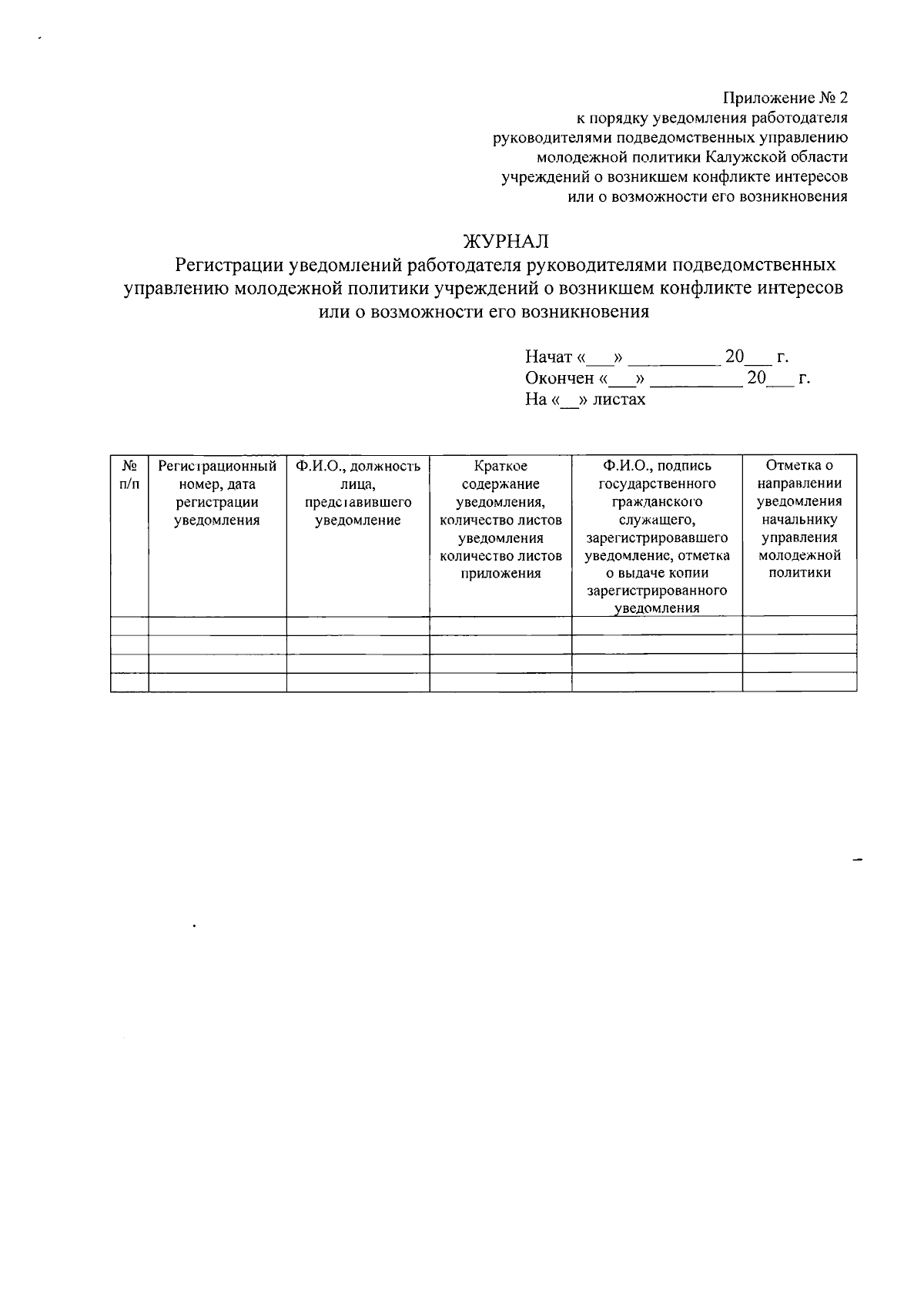 Приложение № 2
к порядку уведомления работодателя
руководителями подведомственных управлению
молодежной политики Калужской области
учреждений о возникшем конфликте интересов
или о возможности его возникновения

ЖУРНАЛ
Регистрации уведомлений работодателя руководителями подведомственных управлению молодежной политики учреждений о возникшем конфликте интересов или о возможности его возникновения

Начат «___» __________ 20___ г.
Окончен «___» __________ 20___ г.
На «__» листах

| № п/п | Регистрационный номер, дата регистрации уведомления | Ф.И.О., должность лица, представившего уведомление | Краткое содержание уведомления, количество листов уведомления количество листов приложения | Ф.И.О., подпись государственного гражданского служащего, зарегистрировавшего уведомление, отметка о выдаче копии зарегистрированного уведомления | Отметка о направлении уведомления начальнику управления молодежной политики |
|---|---|---|---|---|---|
| | | | | | |
| | | | | | |
| | | | | | |
| | | | | | |